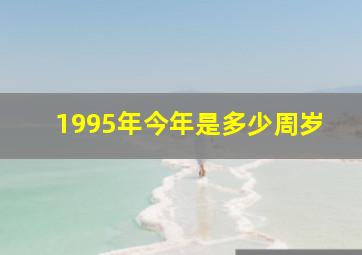 1995年今年是多少周岁